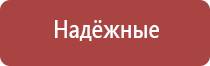 Надёжные